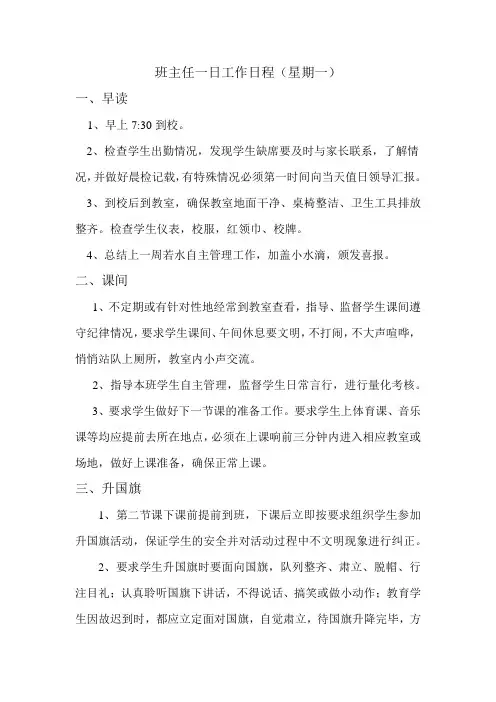 班主任一日工作日程（星期一）

一、早读

1、早上 7:30 到校。

2、检查学生出勤情况，发现学生缺席要及时与家长联系，了解情况，并做好晨检记载，有特殊情况必须第一时间向当天值日领导汇报。

3、到校后到教室，确保教室地面干净、桌椅整洁、卫生工具排放整齐。检查学生仪表，校服，红领巾、校牌。

4、总结上一周若水自主管理工作，加盖小水滴，颁发喜报。

二、课间

1、不定期或有针对性地经常到教室查看，指导、监督学生课间遵守纪律情况，要求学生课间、午间休息要文明，不打闹，不大声喧哗，悄悄站队上厕所，教室内小声交流。

2、指导本班学生自主管理，监督学生日常言行，进行量化考核。

3、要求学生做好下一节课的准备工作。要求学生上体育课、音乐课等均应提前去所在地点，必须在上课响前三分钟内进入相应教室或场地，做好上课准备，确保正常上课。

三、升国旗

1、第二节课下课前提前到班，下课后立即按要求组织学生参加升国旗活动，保证学生的安全并对活动过程中不文明现象进行纠正。

2、要求学生升国旗时要面向国旗，队列整齐、肃立、脱帽、行注目礼；认真聆听国旗下讲话，不得说话、搞笑或做小动作；教育学生因故迟到时，都应立定面对国旗，自觉肃立，待国旗升降完毕，方